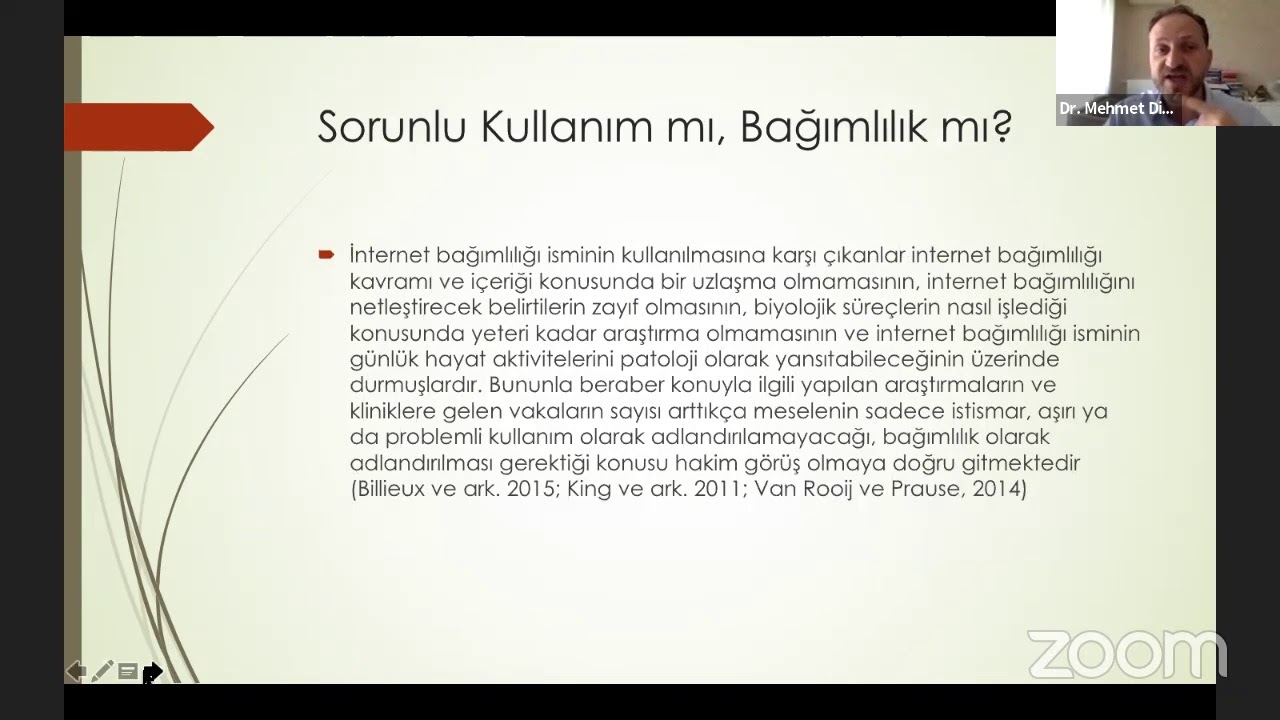 Dr. Mehmet Di...

Sorunlu Kullanım mı, Bağımlılık mı?

İnternet bağımlılığı isminin kullanılmasına karşı çıkanlar internet bağımlılığı kavramı ve içeriği konusunda bir uzlaşma olmamasının, internet bağımlılığını netleştirecek belirtilerin zayıf olmasının, biyolojik süreçlerin nasıl işlediği konusunda yeteri kadar araştırma olmamasının ve internet bağımlılığı isminin günlük hayat aktivitelerini patoloji olarak yansıtabileceğinin üzerinde durmuşlardır. Bununla beraber konuyla ilgili yapılan araştırmaların ve kliniklere gelen vakaların sayısı arttıkça meselenin sadece istismar, aşırı ya da problemli kullanım olarak adlandırılamayacağı, bağımlılık olarak adlandırılması gerektiği konusu hakim görüş olmaya doğru gitmektedir (Billieux ve ark. 2015; King ve ark. 2011; Van Rooij ve Prause, 2014)

zoom